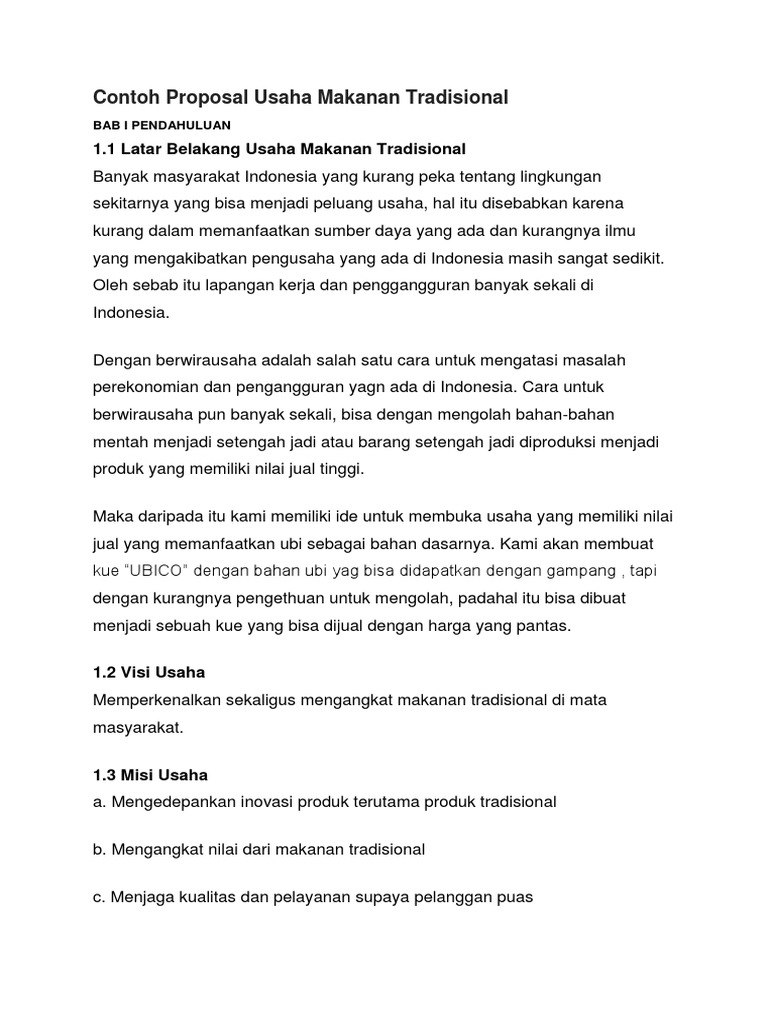 Contoh Proposal Usaha Makanan Tradisional

BAB I PENDAHULUAN

1.1 Latar Belakang Usaha Makanan Tradisional

Banyak masyarakat Indonesia yang kurang peka tentang lingkungan sekitarnya yang bisa menjadi peluang usaha, hal itu disebabkan karena kurang dalam memanfaatkan sumber daya yang ada dan kurangnya ilmu yang mengakibatkan pengusaha yang ada di Indonesia masih sangat sedikit. Oleh sebab itu lapangan kerja dan penggangguran banyak sekali di Indonesia.

Dengan berwirausaha adalah salah satu cara untuk mengatasi masalah perekonomian dan pengangguran yagn ada di Indonesia. Cara untuk berwirausaha pun banyak sekali, bisa dengan mengolah bahan-bahan mentah menjadi setengah jadi atau barang setengah jadi diproduksi menjadi produk yang memiliki nilai jual tinggi.

Maka daripada itu kami memiliki ide untuk membuka usaha yang memiliki nilai jual yang memanfaatkan ubi sebagai bahan dasarnya. Kami akan membuat kue "UBICO" dengan bahan ubi yag bisa didapatkan dengan gampang , tapi dengan kurangnya pengethuan untuk mengolah, padahal itu bisa dibuat menjadi sebuah kue yang bisa dijual dengan harga yang pantas.

1.2 Visi Usaha

Memperkenalkan sekaligus mengangkat makanan tradisional di mata masyarakat.

1.3 Misi Usaha

a. Mengedepankan inovasi produk terutama produk tradisional

b. Mengangkat nilai dari makanan tradisional

c. Menjaga kualitas dan pelayanan supaya pelanggan puas